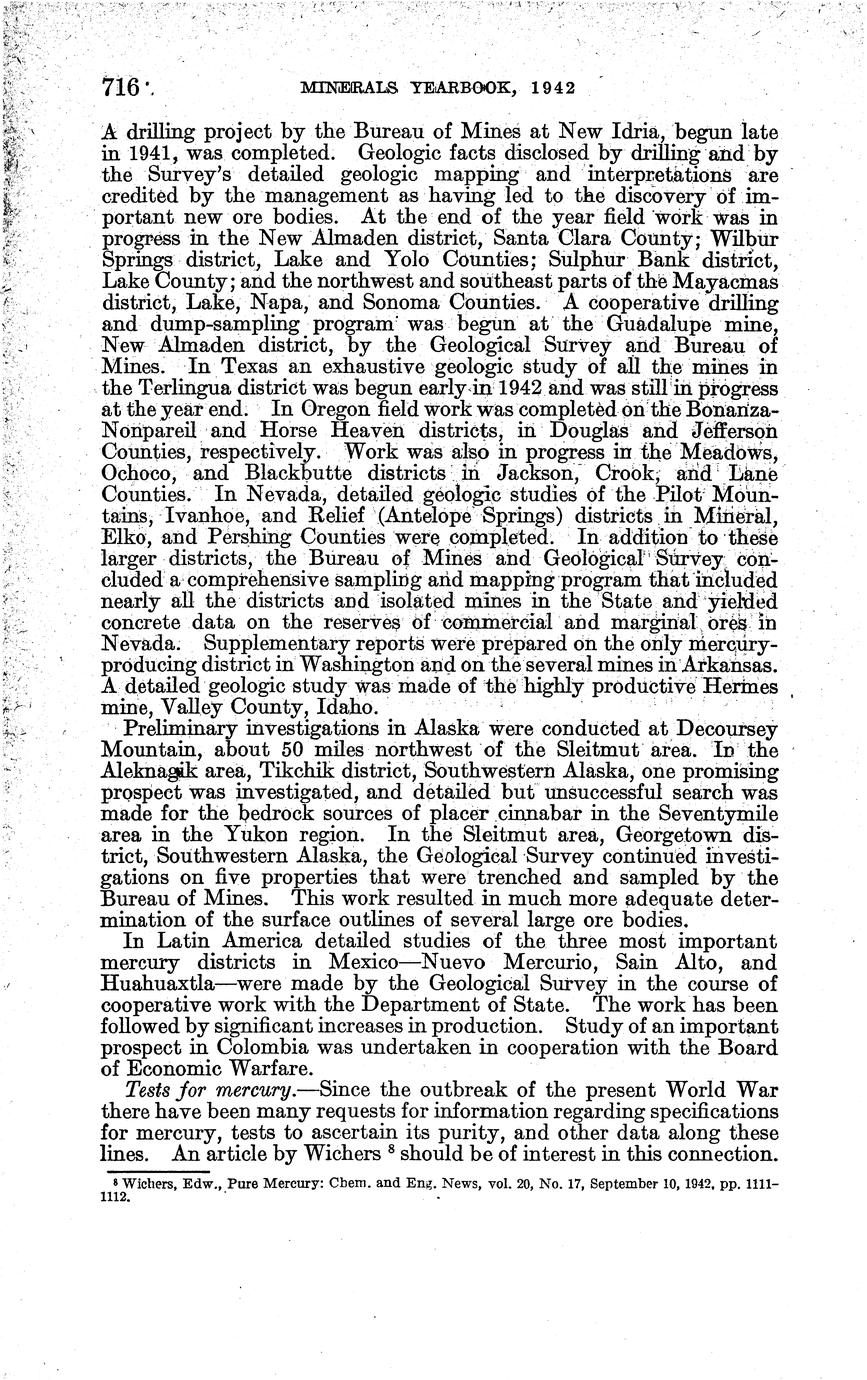 716 MINERALS YEARBOOK, 1942

A drilling project by the Bureau of Mines at New Idria, begun late in 1941, was completed. Geologic facts disclosed by drilling and by the Survey's detailed geologic mapping and interpretations are credited by the management as having led to the discovery of important new ore bodies. At the end of the year field work was in progress in the New Almaden district, Santa Clara County; Wilbur Springs district, Lake and Yolo Counties; Sulphur Bank district, Lake County; and the northwest and southeast parts of the Mayacmas district, Lake, Napa, and Sonoma Counties. A cooperative drilling and dump-sampling program was begun at the Guadalupe mine, New Almaden district, by the Geological Survey and Bureau of Mines. In Texas an exhaustive geologic study of all the mines in the Terlingua district was begun early in 1942 and was still in progress at the year end. In Oregon field work was completed on the Bonanza-Nonpareil and Horse Heaven districts, in Douglas and Jefferson Counties, respectively. Work was also in progress in the Meadows, Ochoco, and Blackbutte districts in Jackson, Crook, and Lane Counties. In Nevada, detailed geologic studies of the Pilot Mountains, Ivanhoe, and Relief (Antelope Springs) districts in Mineral, Elko, and Pershing Counties were completed. In addition to these larger districts, the Bureau of Mines and Geological Survey concluded a comprehensive sampling and mapping program that included nearly all the districts and isolated mines in the State and yielded concrete data on the reserves of commercial and marginal ores in Nevada. Supplementary reports were prepared on the only mercury-producing district in Washington and on the several mines in Arkansas. A detailed geologic study was made of the highly productive Hermes mine, Valley County, Idaho.

Preliminary investigations in Alaska were conducted at Decoursey Mountain, about 50 miles northwest of the Sleitmut area. In the Aleknagik area, Tikchik district, Southwestern Alaska, one promising prospect was investigated, and detailed but unsuccessful search was made for the bedrock sources of placer cinnabar in the Seventymile area in the Yukon region. In the Sleitmut area, Georgetown district, Southwestern Alaska, the Geological Survey continued investigations on five properties that were trenched and sampled by the Bureau of Mines. This work resulted in much more adequate determination of the surface outlines of several large ore bodies.

In Latin America detailed studies of the three most important mercury districts in Mexico—Nuevo Mercurio, Sain Alto, and Huahuaxtla—were made by the Geological Survey in the course of cooperative work with the Department of State. The work has been followed by significant increases in production. Study of an important prospect in Colombia was undertaken in cooperation with the Board of Economic Warfare.

Tests for mercury.—Since the outbreak of the present World War there have been many requests for information regarding specifications for mercury, tests to ascertain its purity, and other data along these lines. An article by Wichers $^8$ should be of interest in this connection.

$^8$ Wichers, Edw., Pure Mercury: Chem. and Eng. News, vol. 20, No. 17, September 10, 1942, pp. 1111-1112.